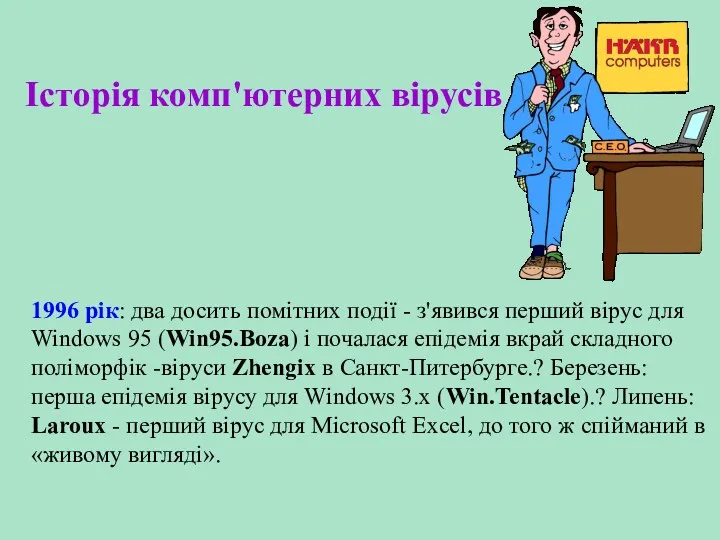 Історія комп'ютерних вірусів

HAKR computers

C.E.O

1996 рік: два досить помітних події - з'явився перший вірус для Windows 95 (Win95.Boza) і почалася епідемія вкрай складного поліморфік -віруси Zhengix в Санкт-Питербурге.? Березень: перша епідемія вірусу для Windows 3.x (Win.Tentacle).? Липень: Laroux - перший вірус для Microsoft Excel, до того ж спійманий в «живому вигляді».